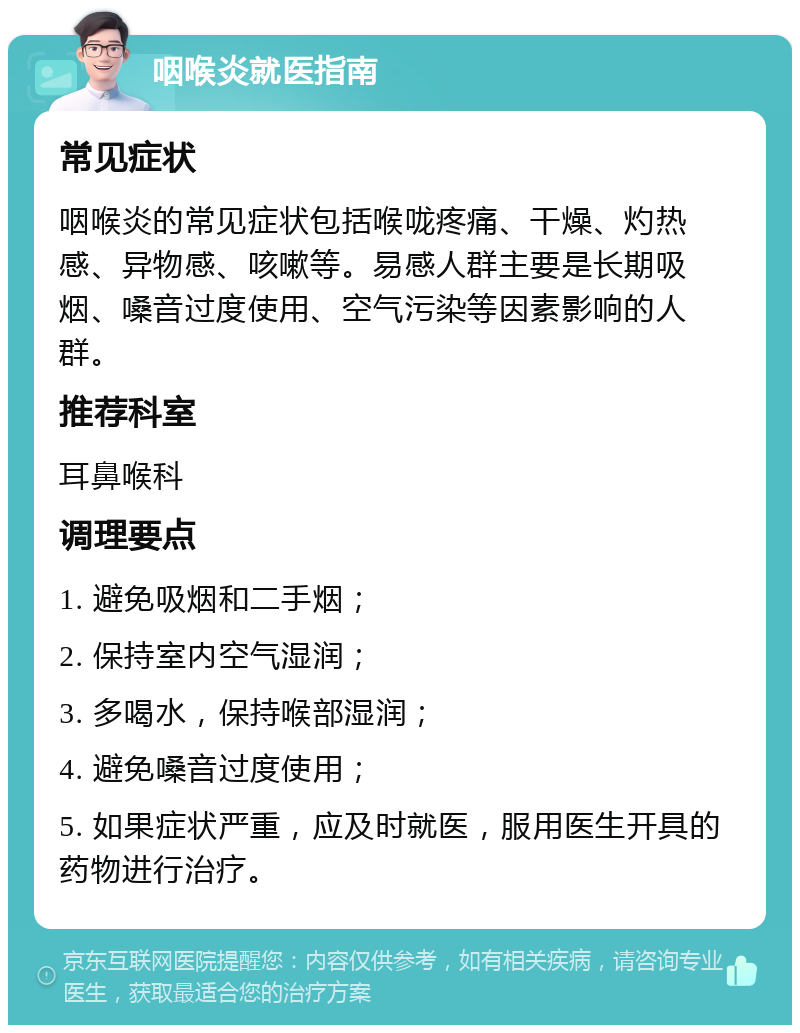 咽喉炎就医指南

常见症状

咽喉炎的常见症状包括喉咙疼痛、干燥、灼热感、异物感、咳嗽等。易感人群主要是长期吸烟、嗓音过度使用、空气污染等因素影响的人群。

推荐科室

耳鼻喉科

调理要点

1. 避免吸烟和二手烟；

2. 保持室内空气湿润；

3. 多喝水，保持喉部湿润；

4. 避免嗓音过度使用；

5. 如果症状严重，应及时就医，服用医生开具的药物进行治疗。

京东互联网医院提醒您：内容仅供参考，如有相关疾病，请咨询专业医生，获取最适合您的治疗方案